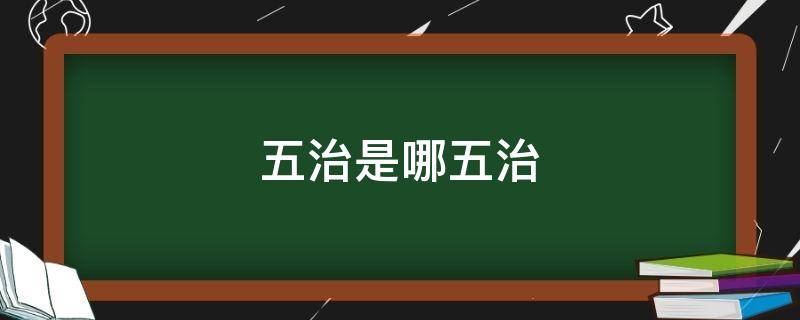 五治是哪五治